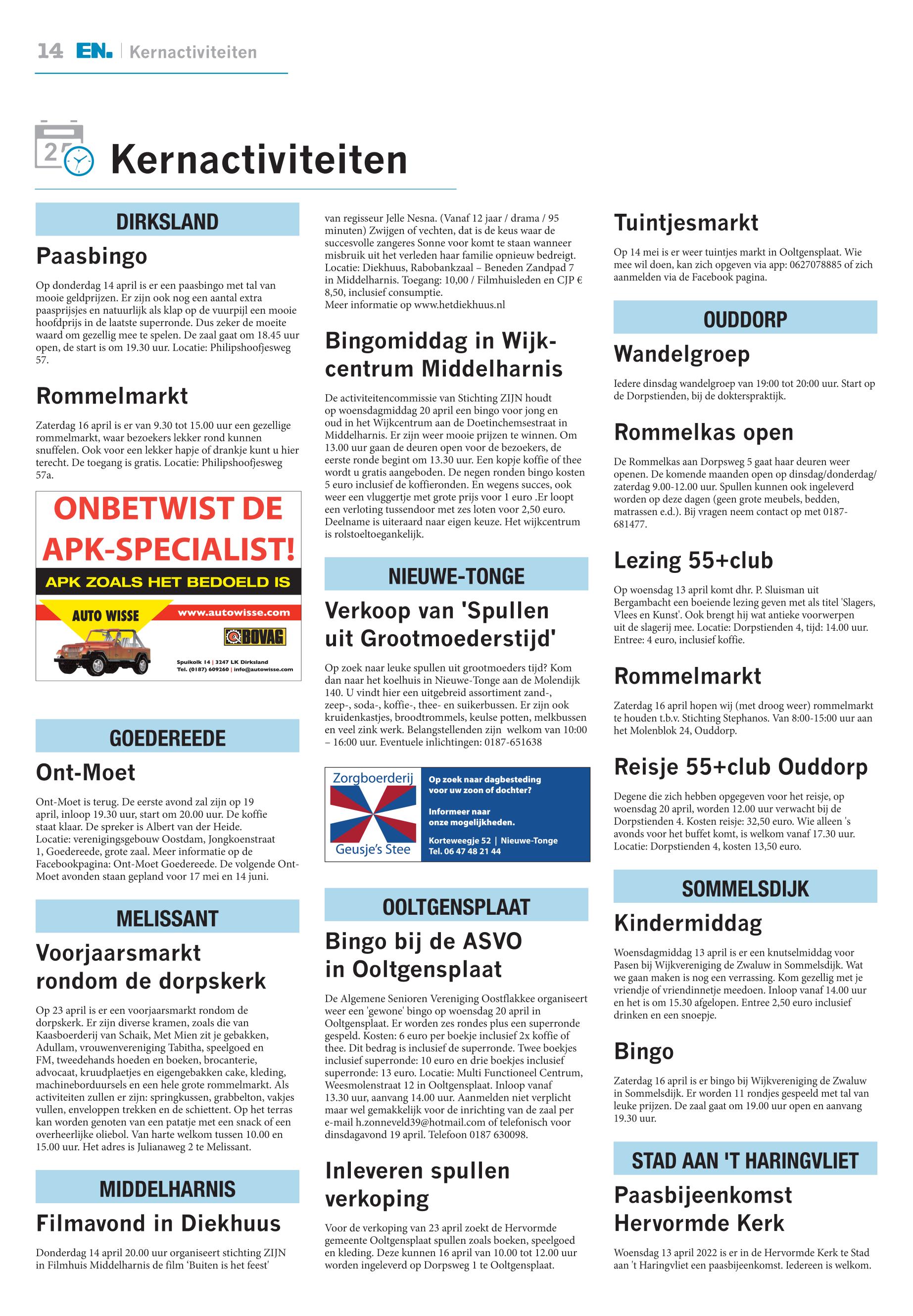 14 EN. | Kernactiviteiten

Kernactiviteiten

DIRKSLAND

Paasbingo

Op donderdag 14 april is er een paasbingo met tal van mooie geldprijzen. Er zijn ook nog een aantal extra paasprijsjes en natuurlijk als klap op de vuurpijl een mooie hoofdprijs in de laatste superronde. Dus zeker de moeite waard om gezellig mee te spelen. De zaal gaat om 18.45 uur open, de start is om 19.30 uur. Locatie: Philipshoofjesweg 57.

Rommelmarkt

Zaterdag 16 april is er van 9.30 tot 15.00 uur een gezellige rommelmarkt, waar bezoekers lekker rond kunnen snuffelen. Ook voor een lekker hapje of drankje kunt u hier terecht. De toegang is gratis. Locatie: Philipshoofjesweg 57a.

ONBETWIST DE APK-SPECIALIST!
APK ZOALS HET BEDOELD IS
AUTO WISSE
www.autowisse.com
BOVAG
Spuikolk 14 | 3247 LK Dirksland
Tel. (0187) 609260 | info@autowisse.com

GOEDEREEDE

Ont-Moet

Ont-Moet is terug. De eerste avond zal zijn op 19 april, inloop 19.30 uur, start om 20.00 uur. De koffie staat klaar. De spreker is Albert van der Heide. Locatie: verenigingsgebouw Oostdam, Jongkoenstraat 1, Goedereede, grote zaal. Meer informatie op de Facebookpagina: Ont-Moet Goedereede. De volgende Ont-Moet avonden staan gepland voor 17 mei en 14 juni.

MELISSANT

Voorjaarsmarkt rondom de dorpskerk

Op 23 april is er een voorjaarsmarkt rondom de dorpskerk. Er zijn diverse kramen, zoals die van Kaasboerderij van Schaik, Met Mien zit je gebakken, Adullam, vrouwenvereniging Tabitha, speelgoed en FM, tweedehands hoeden en boeken, brocanterie, advocaat, kruudplaetjes en eigengebakken cake, kleding, machineborduursels en een hele grote rommelmarkt. Als activiteiten zullen er zijn: springkussen, grabbelton, vakjes vullen, enveloppen trekken en de schiettent. Op het terras kan worden genoten van een patatje met een snack of een overheerlijke oliebol. Van harte welkom tussen 10.00 en 15.00 uur. Het adres is Julianaweg 2 te Melissant.

MIDDELHARNIS

Filmavond in Diekhuus

Donderdag 14 april 20.00 uur organiseert stichting ZIJN in Filmhuis Middelharnis de film 'Buiten is het feest' van regisseur Jelle Nesna. (Vanaf 12 jaar / drama / 95 minuten) Zwijgen of vechten, dat is de keus waar de succesvolle zangeres Sonne voor komt te staan wanneer misbruik uit het verleden haar familie opnieuw bedreigt. Locatie: Diekhuus, Rabobankzaal – Beneden Zandpad 7 in Middelharnis. Toegang: 10,00 / Filmhuisleden en CJP € 8,50, inclusief consumptie.
Meer informatie op www.hetdiekhuus.nl

Bingomiddag in Wijkcentrum Middelharnis

De activiteitencommissie van Stichting ZIJN houdt op woensdagmiddag 20 april een bingo voor jong en oud in het Wijkcentrum aan de Doetinchemsestraat in Middelharnis. Er zijn weer mooie prijzen te winnen. Om 13.00 uur gaan de deuren open voor de bezoekers, de eerste ronde begint om 13.30 uur. Een kopje koffie of thee wordt u gratis aangeboden. De negen ronden bingo kosten 5 euro inclusief de koffieronden. En wegens succes, ook weer een vluggertje met grote prijs voor 1 euro .Er loopt een verloting tussendoor met zes loten voor 2,50 euro. Deelname is uiteraard naar eigen keuze. Het wijkcentrum is rolstoeltoegankelijk.

NIEUWE-TONGE

Verkoop van 'Spullen uit Grootmoederstijd'

Op zoek naar leuke spullen uit grootmoeders tijd? Kom dan naar het koelhuis in Nieuwe-Tonge aan de Molendijk 140. U vindt hier een uitgebreid assortiment zand-, zeep-, soda-, koffie-, thee- en suikerbussen. Er zijn ook kruidenkastjes, broodtrommels, keulse potten, melkbussen en veel zink werk. Belangstellenden zijn welkom van 10:00 – 16:00 uur. Eventuele inlichtingen: 0187-651638

Zorgboerderij
Geusje's Stee
Op zoek naar dagbesteding voor uw zoon of dochter?
Informeer naar onze mogelijkheden.
Korteweegje 52 | Nieuwe-Tonge
Tel. 06 47 48 21 44

OOLTGENSPLAAT

Bingo bij de ASVO in Ooltgensplaat

De Algemene Senioren Vereniging Oostflakkee organiseert weer een 'gewone' bingo op woensdag 20 april in Ooltgensplaat. Er worden zes rondes plus een superronde gespeld. Kosten: 6 euro per boekje inclusief 2x koffie of thee. Dit bedrag is inclusief de superronde. Twee boekjes inclusief superronde: 10 euro en drie boekjes inclusief superronde: 13 euro. Locatie: Multi Functioneel Centrum, Weesmolenstraat 12 in Ooltgensplaat. Inloop vanaf 13.30 uur, aanvang 14.00 uur. Aanmelden niet verplicht maar wel gemakkelijk voor de inrichting van de zaal per e-mail h.zonneveld39@hotmail.com of telefonisch voor dinsdagavond 19 april. Telefoon 0187 630098.

Inleveren spullen verkoping

Voor de verkoping van 23 april zoekt de Hervormde gemeente Ooltgensplaat spullen zoals boeken, speelgoed en kleding. Deze kunnen 16 april van 10.00 tot 12.00 uur worden ingeleverd op Dorpsweg 1 te Ooltgensplaat.

Tuintjesmarkt

Op 14 mei is er weer tuintjes markt in Ooltgensplaat. Wie mee wil doen, kan zich opgeven via app: 0627078885 of zich aanmelden via de Facebook pagina.

OUDDORP

Wandelgroep

Iedere dinsdag wandelgroep van 19:00 tot 20:00 uur. Start op de Dorpstienden, bij de dokterspraktijk.

Rommelkas open

De Rommelkas aan Dorpsweg 5 gaat haar deuren weer openen. De komende maanden open op dinsdag/donderdag/zaterdag 9.00-12.00 uur. Spullen kunnen ook ingeleverd worden op deze dagen (geen grote meubels, bedden, matrassen e.d.). Bij vragen neem contact op met 0187-681477.

Lezing 55+club

Op woensdag 13 april komt dhr. P. Sluisman uit Bergambacht een boeiende lezing geven met als titel 'Slagers, Vlees en Kunst'. Ook brengt hij wat antieke voorwerpen uit de slagerij mee. Locatie: Dorpstienden 4, tijd: 14.00 uur. Entree: 4 euro, inclusief koffie.

Rommelmarkt

Zaterdag 16 april hopen wij (met droog weer) rommelmarkt te houden t.b.v. Stichting Stephanos. Van 8:00-15:00 uur aan het Molenblok 24, Ouddorp.

Reisje 55+club Ouddorp

Degene die zich hebben opgegeven voor het reisje, op woensdag 20 april, worden 12.00 uur verwacht bij de Dorpstienden 4. Kosten reisje: 32,50 euro. Wie alleen 's avonds voor het buffet komt, is welkom vanaf 17.30 uur. Locatie: Dorpstienden 4, kosten 13,50 euro.

SOMMELSDIJK

Kindermiddag

Woensdagmiddag 13 april is er een knutselmiddag voor Pasen bij Wijkvereniging de Zwaluw in Sommelsdijk. Wat we gaan maken is nog een verrassing. Kom gezellig met je vriendje of vriendinnetje meedoen. Inloop vanaf 14.00 uur en het is om 15.30 afgelopen. Entree 2,50 euro inclusief drinken en een snoepje.

Bingo

Zaterdag 16 april is er bingo bij Wijkvereniging de Zwaluw in Sommelsdijk. Er worden 11 rondjes gespeeld met tal van leuke prijzen. De zaal gaat om 19.00 uur open en aanvang 19.30 uur.

STAD AAN 'T HARINGVLIET

Paasbijeenkomst Hervormde Kerk

Woensdag 13 april 2022 is er in de Hervormde Kerk te Stad aan 't Haringvliet een paasbijeenkomst. Iedereen is welkom.